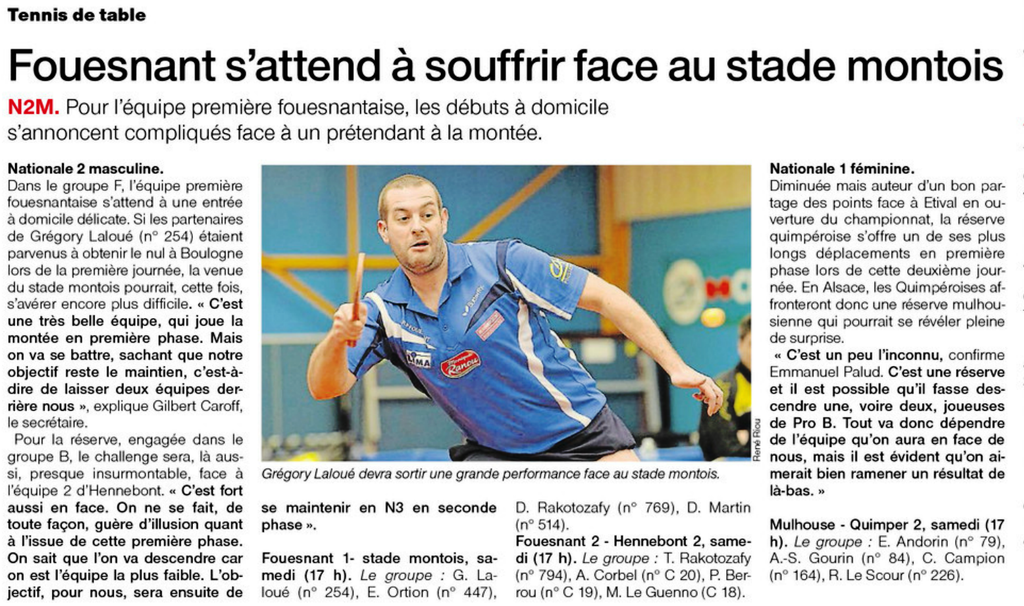 Tennis de table

Fouesnant s'attend à souffrir face au stade montois

N2M. Pour l'équipe première fouesnantaise, les débuts à domicile s'annoncent compliqués face à un prétendant à la montée.

Nationale 2 masculine.

Dans le groupe F, l'équipe première fouesnantaise s'attend à une entrée à domicile délicate. Si les partenaires de Grégory Laloué (n° 254) étaient parvenus à obtenir le nul à Boulogne lors de la première journée, la venue du stade montois pourrait, cette fois, s'avérer encore plus difficile. « C'est une très belle équipe, qui joue la montée en première phase. Mais on va se battre, sachant que notre objectif reste le maintien, c'est-à-dire de laisser deux équipes derrière nous », explique Gilbert Caroff, le secrétaire.

Pour la réserve, engagée dans le groupe B, le challenge sera, là aussi, presque insurmontable, face à l'équipe 2 d'Hennebont. « C'est fort aussi en face. On ne se fait, de toute façon, guère d'illusion quant à l'issue de cette première phase. On sait que l'on va descendre car on est l'équipe la plus faible. L'objectif, pour nous, sera ensuite de se maintenir en N3 en seconde phase ».

Fouesnant 1- stade montois, samedi (17 h). Le groupe : G. Laloué (n° 254), E. Ortion (n° 447), D. Rakotozafy (n° 769), D. Martin (n° 514).

Fouesnant 2 - Hennebont 2, samedi (17 h). Le groupe : T. Rakotozafy (n° 794), A. Corbel (n° C 20), P. Berrou (n° C 19), M. Le Guenno (C 18).

Grégory Laloué devra sortir une grande performance face au stade montois.

René Riou

Nationale 1 féminine.

Diminuée mais auteur d'un bon partage des points face à Etival en ouverture du championnat, la réserve quimpéroise s'offre un de ses plus longs déplacements en première phase lors de cette deuxième journée. En Alsace, les Quimpéroises affronteront donc une réserve mulhousienne qui pourrait se révéler pleine de surprise.

« C'est un peu l'inconnu, confirme Emmanuel Palud. C'est une réserve et il est possible qu'il fasse descendre une, voire deux, joueuses de Pro B. Tout va donc dépendre de l'équipe qu'on aura en face de nous, mais il est évident qu'on aimerait bien ramener un résultat de là-bas. »

Mulhouse - Quimper 2, samedi (17 h). Le groupe : E. Andorin (n° 79), A.-S. Gourin (n° 84), C. Campion (n° 164), R. Le Scour (n° 226).